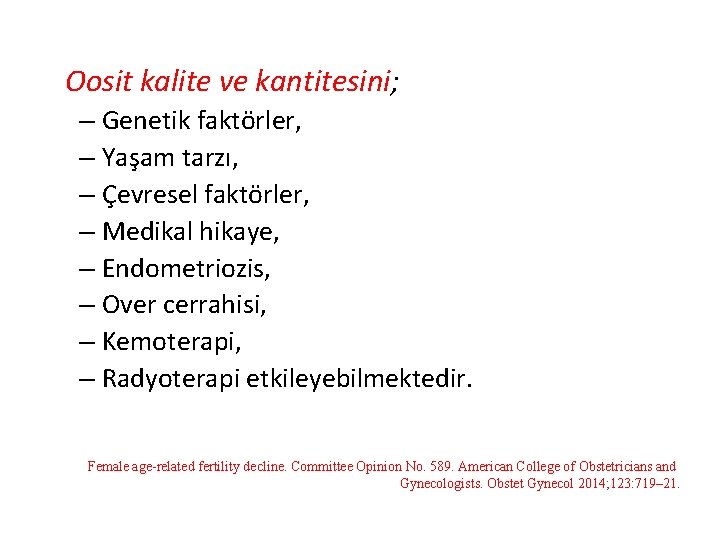 Oosit kalite ve kantitesini;

– Genetik faktörler,
– Yaşam tarzı,
– Çevresel faktörler,
– Medikal hikaye,
– Endometriozis,
– Over cerrahisi,
– Kemoterapi,
– Radyoterapi etkileyebilmektedir.

Female age-related fertility decline. Committee Opinion No. 589. American College of Obstetricians and Gynecologists. Obstet Gynecol 2014;123:719–21.